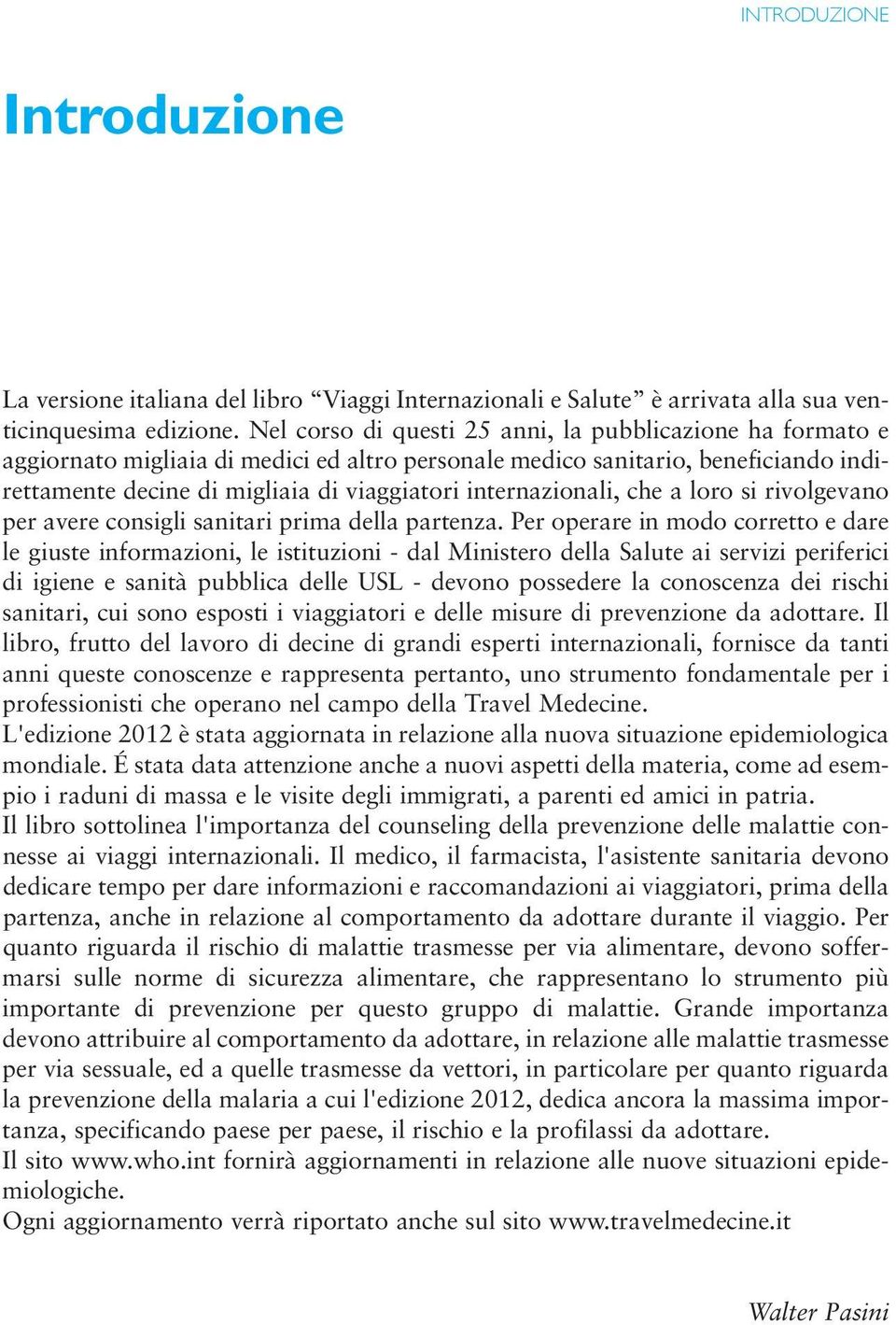 INTRODUZIONE

Introduzione

La versione italiana del libro “Viaggi Internazionali e Salute” è arrivata alla sua venticinquesima edizione. Nel corso di questi 25 anni, la pubblicazione ha formato e aggiornato migliaia di medici ed altro personale medico sanitario, beneficiando indirettamente decine di migliaia di viaggiatori internazionali, che a loro si rivolgevano per avere consigli sanitari prima della partenza. Per operare in modo corretto e dare le giuste informazioni, le istituzioni - dal Ministero della Salute ai servizi periferici di igiene e sanità pubblica delle USL - devono possedere la conoscenza dei rischi sanitari, cui sono esposti i viaggiatori e delle misure di prevenzione da adottare. Il libro, frutto del lavoro di decine di grandi esperti internazionali, fornisce da tanti anni queste conoscenze e rappresenta pertanto, uno strumento fondamentale per i professionisti che operano nel campo della Travel Medecine.
L'edizione 2012 è stata aggiornata in relazione alla nuova situazione epidemiologica mondiale. É stata data attenzione anche a nuovi aspetti della materia, come ad esempio i raduni di massa e le visite degli immigrati, a parenti ed amici in patria.
Il libro sottolinea l'importanza del counseling della prevenzione delle malattie connesse ai viaggi internazionali. Il medico, il farmacista, l'asistente sanitaria devono dedicare tempo per dare informazioni e raccomandazioni ai viaggiatori, prima della partenza, anche in relazione al comportamento da adottare durante il viaggio. Per quanto riguarda il rischio di malattie trasmesse per via alimentare, devono soffermarsi sulle norme di sicurezza alimentare, che rappresentano lo strumento più importante di prevenzione per questo gruppo di malattie. Grande importanza devono attribuire al comportamento da adottare, in relazione alle malattie trasmesse per via sessuale, ed a quelle trasmesse da vettori, in particolare per quanto riguarda la prevenzione della malaria a cui l'edizione 2012, dedica ancora la massima importanza, specificando paese per paese, il rischio e la profilassi da adottare.
Il sito www.who.int fornirà aggiornamenti in relazione alle nuove situazioni epidemiologiche.
Ogni aggiornamento verrà riportato anche sul sito www.travelmedecine.it

Walter Pasini